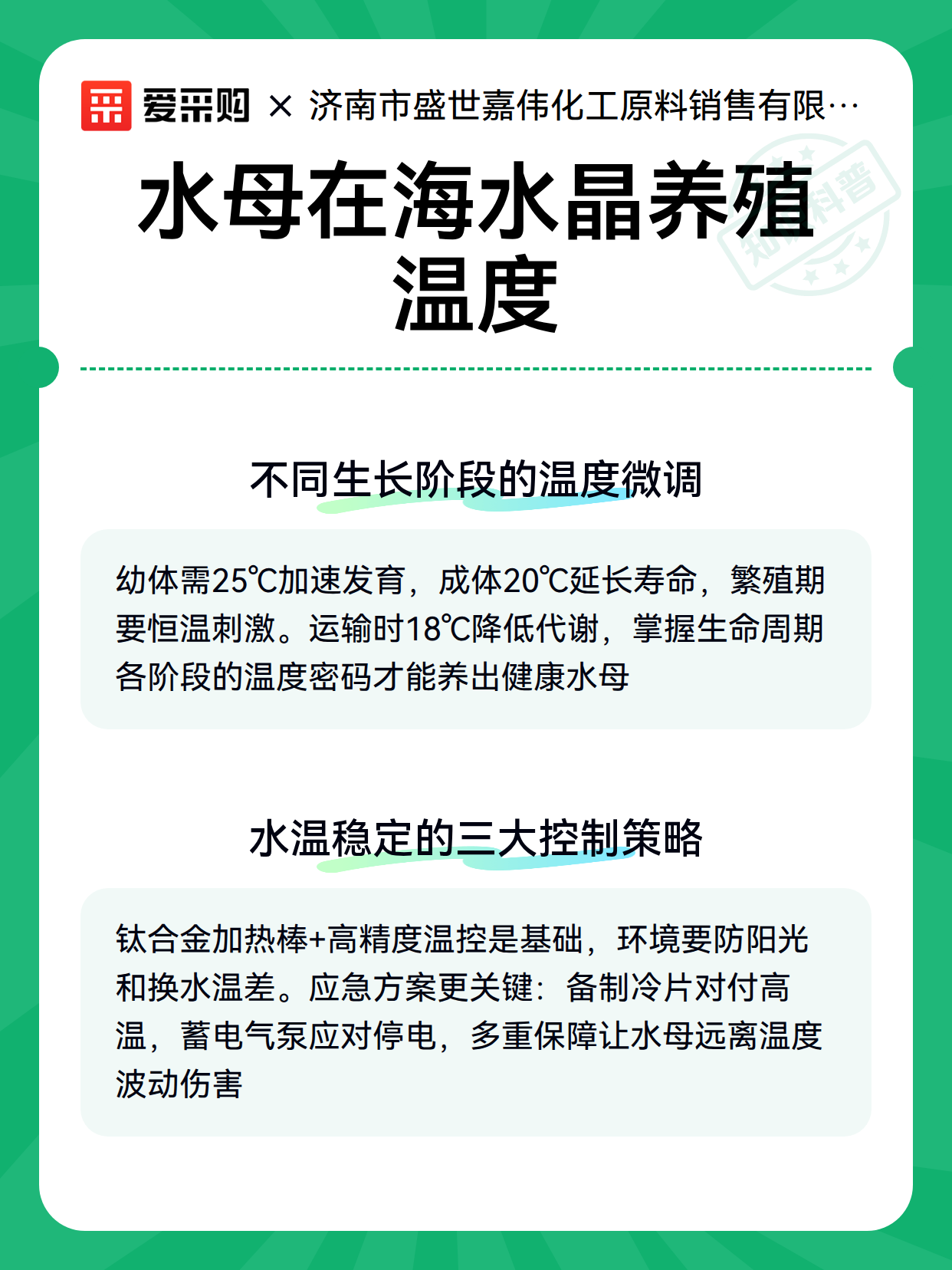 爱采购 × 济南市盛世嘉伟化工原料销售有限…

知识科普

水母在海水晶养殖温度

不同生长阶段的温度微调

幼体需25℃加速发育，成体20℃延长寿命，繁殖期要恒温刺激。运输时18℃降低代谢，掌握生命周期各阶段的温度密码才能养出健康水母

水温稳定的三大控制策略

钛合金加热棒+高精度温控是基础，环境要防阳光和换水温差。应急方案更关键：备制冷片对付高温，蓄电气泵应对停电，多重保障让水母远离温度波动伤害